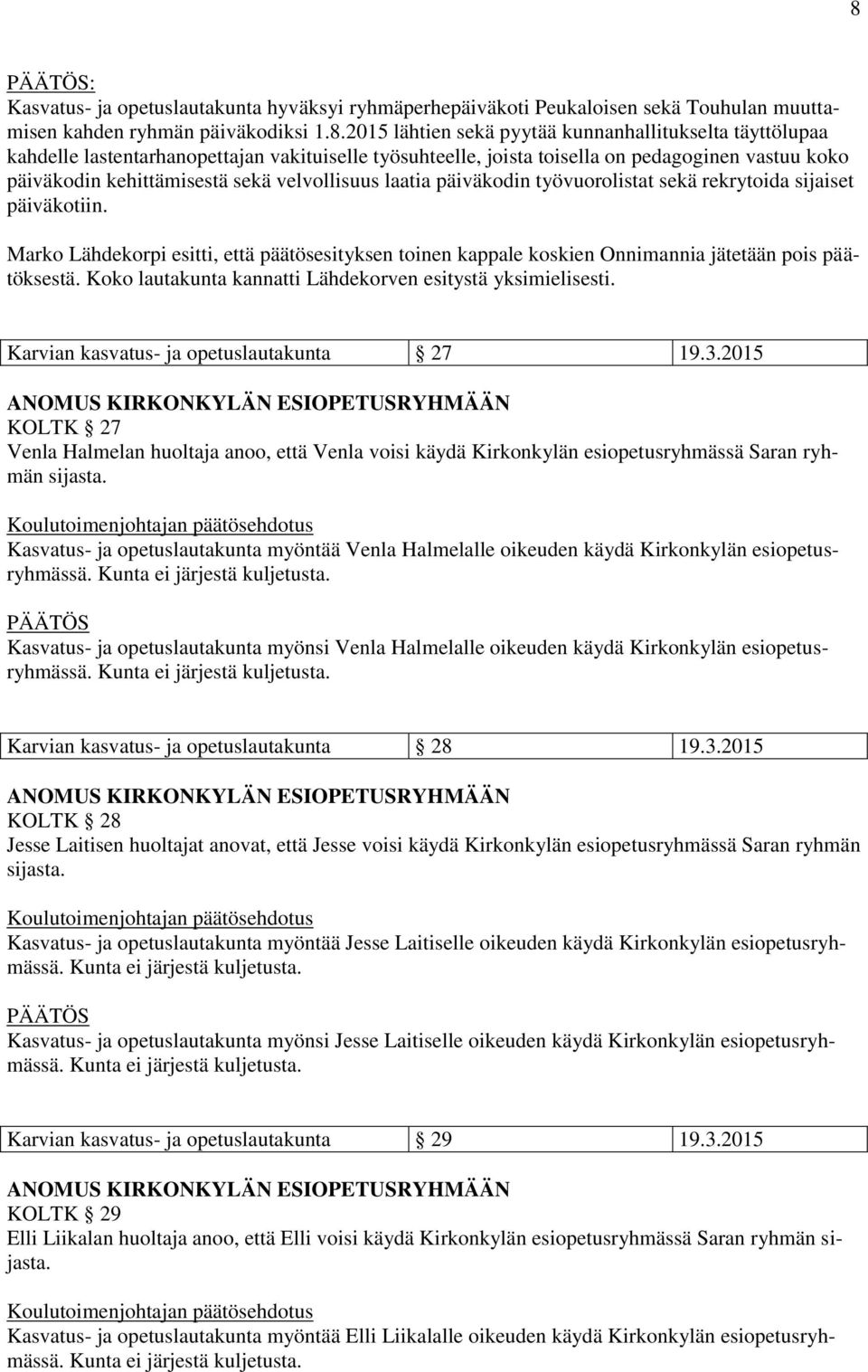 8

PÄÄTÖS:
Kasvatus- ja opetuslautakunta hyväksyi ryhmäperhepäiväkoti Peukaloisen sekä Touhulan muuttamisen kahden ryhmän päiväkodiksi 1.8.2015 lähtien sekä pyytää kunnanhallitukselta täyttölupaa kahdelle lastentarhanopettajan vakituiselle työsuhteelle, joista toisella on pedagoginen vastuu koko päiväkodin kehittämisestä sekä velvollisuus laatia päiväkodin työvuorolistat sekä rekrytoida sijaiset päiväkotiin.

Marko Lähdekorpi esitti, että päätösesityksen toinen kappale koskien Onnimannia jätetään pois päätöksestä. Koko lautakunta kannatti Lähdekorven esitystä yksimielisesti.

Karvian kasvatus- ja opetuslautakunta § 27 19.3.2015

ANOMUS KIRKONKYLÄN ESIOPETUSRYHMÄÄN
KOLTK § 27
Venla Halmelan huoltaja anoo, että Venla voisi käydä Kirkonkylän esiopetusryhmässä Saran ryhmän sijasta.

Koulutoimenjohtajan päätösehdotus
Kasvatus- ja opetuslautakunta myöntää Venla Halmelalle oikeuden käydä Kirkonkylän esiopetusryhmässä. Kunta ei järjestä kuljetusta.

PÄÄTÖS
Kasvatus- ja opetuslautakunta myönsi Venla Halmelalle oikeuden käydä Kirkonkylän esiopetusryhmässä. Kunta ei järjestä kuljetusta.

Karvian kasvatus- ja opetuslautakunta § 28 19.3.2015

ANOMUS KIRKONKYLÄN ESIOPETUSRYHMÄÄN
KOLTK § 28
Jesse Laitisen huoltajat anovat, että Jesse voisi käydä Kirkonkylän esiopetusryhmässä Saran ryhmän sijasta.

Koulutoimenjohtajan päätösehdotus
Kasvatus- ja opetuslautakunta myöntää Jesse Laitiselle oikeuden käydä Kirkonkylän esiopetusryhmässä. Kunta ei järjestä kuljetusta.

PÄÄTÖS
Kasvatus- ja opetuslautakunta myönsi Jesse Laitiselle oikeuden käydä Kirkonkylän esiopetusryhmässä. Kunta ei järjestä kuljetusta.

Karvian kasvatus- ja opetuslautakunta § 29 19.3.2015

ANOMUS KIRKONKYLÄN ESIOPETUSRYHMÄÄN
KOLTK § 29
Elli Liikalan huoltaja anoo, että Elli voisi käydä Kirkonkylän esiopetusryhmässä Saran ryhmän sijasta.

Koulutoimenjohtajan päätösehdotus
Kasvatus- ja opetuslautakunta myöntää Elli Liikalalle oikeuden käydä Kirkonkylän esiopetusryhmässä. Kunta ei järjestä kuljetusta.